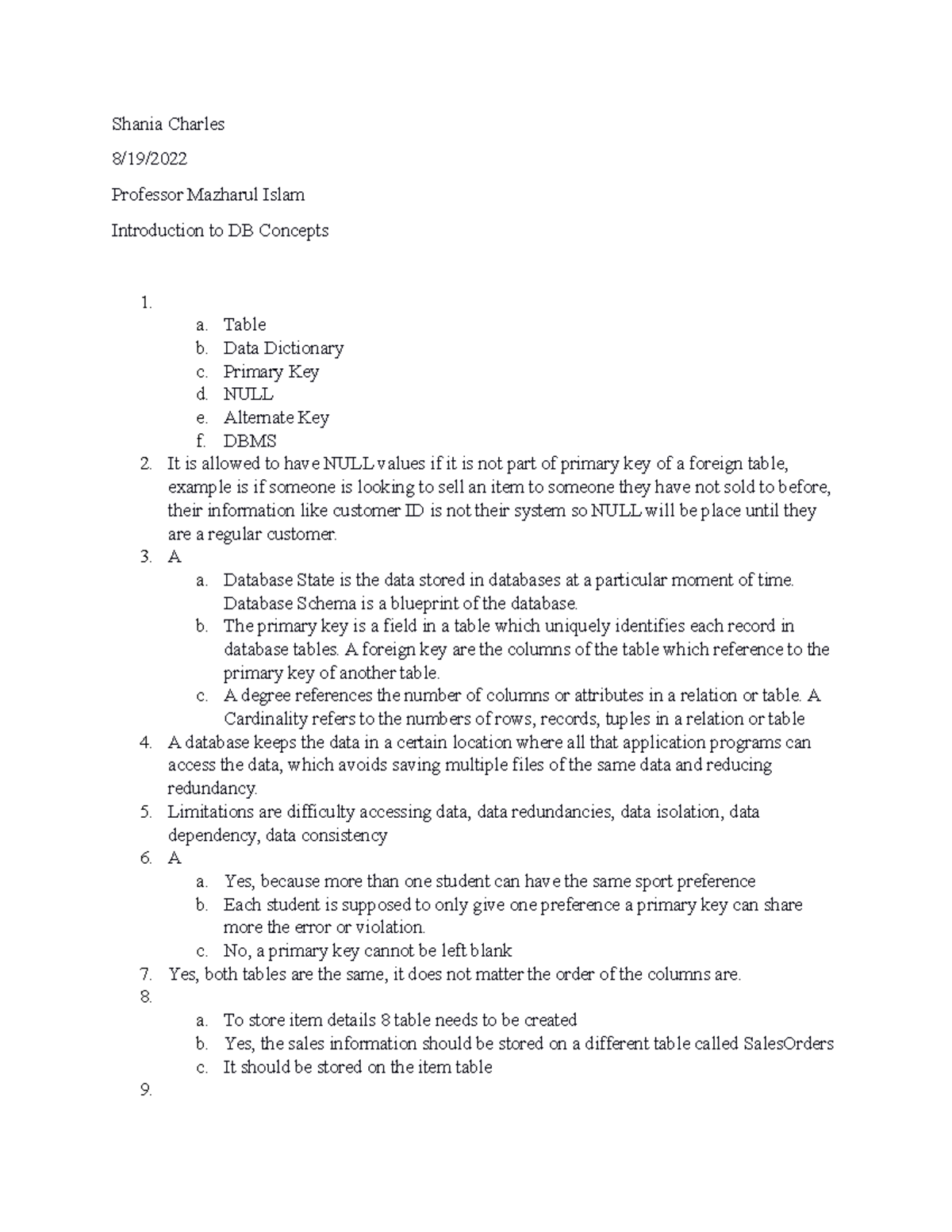 Shania Charles

8/19/2022

Professor Mazharul Islam

Introduction to DB Concepts

1.
a. Table
b. Data Dictionary
c. Primary Key
d. NULL
e. Alternate Key
f. DBMS
2. It is allowed to have NULL values if it is not part of primary key of a foreign table, example is if someone is looking to sell an item to someone they have not sold to before, their information like customer ID is not their system so NULL will be place until they are a regular customer.
3. A
a. Database State is the data stored in databases at a particular moment of time. Database Schema is a blueprint of the database.
b. The primary key is a field in a table which uniquely identifies each record in database tables. A foreign key are the columns of the table which reference to the primary key of another table.
c. A degree references the number of columns or attributes in a relation or table. A Cardinality refers to the numbers of rows, records, tuples in a relation or table
4. A database keeps the data in a certain location where all that application programs can access the data, which avoids saving multiple files of the same data and reducing redundancy.
5. Limitations are difficulty accessing data, data redundancies, data isolation, data dependency, data consistency
6. A
a. Yes, because more than one student can have the same sport preference
b. Each student is supposed to only give one preference a primary key can share more the error or violation.
c. No, a primary key cannot be left blank
7. Yes, both tables are the same, it does not matter the order of the columns are.
8.
a. To store item details 8 table needs to be created
b. Yes, the sales information should be stored on a different table called SalesOrders
c. It should be stored on the item table
9.